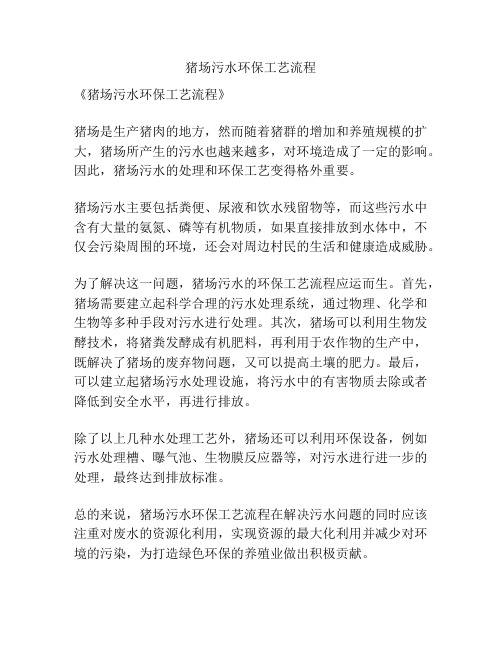 猪场污水环保工艺流程

《猪场污水环保工艺流程》

猪场是生产猪肉的地方，然而随着猪群的增加和养殖规模的扩大，猪场所产生的污水也越来越多，对环境造成了一定的影响。因此，猪场污水的处理和环保工艺变得格外重要。

猪场污水主要包括粪便、尿液和饮水残留物等，而这些污水中含有大量的氨氮、磷等有机物质，如果直接排放到水体中，不仅会污染周围的环境，还会对周边村民的生活和健康造成威胁。

为了解决这一问题，猪场污水的环保工艺流程应运而生。首先，猪场需要建立起科学合理的污水处理系统，通过物理、化学和生物等多种手段对污水进行处理。其次，猪场可以利用生物发酵技术，将猪粪发酵成有机肥料，再利用于农作物的生产中，既解决了猪场的废弃物问题，又可以提高土壤的肥力。最后，可以建立起猪场污水处理设施，将污水中的有害物质去除或者降低到安全水平，再进行排放。

除了以上几种水处理工艺外，猪场还可以利用环保设备，例如污水处理槽、曝气池、生物膜反应器等，对污水进行进一步的处理，最终达到排放标准。

总的来说，猪场污水环保工艺流程在解决污水问题的同时应该注重对废水的资源化利用，实现资源的最大化利用并减少对环境的污染，为打造绿色环保的养殖业做出积极贡献。